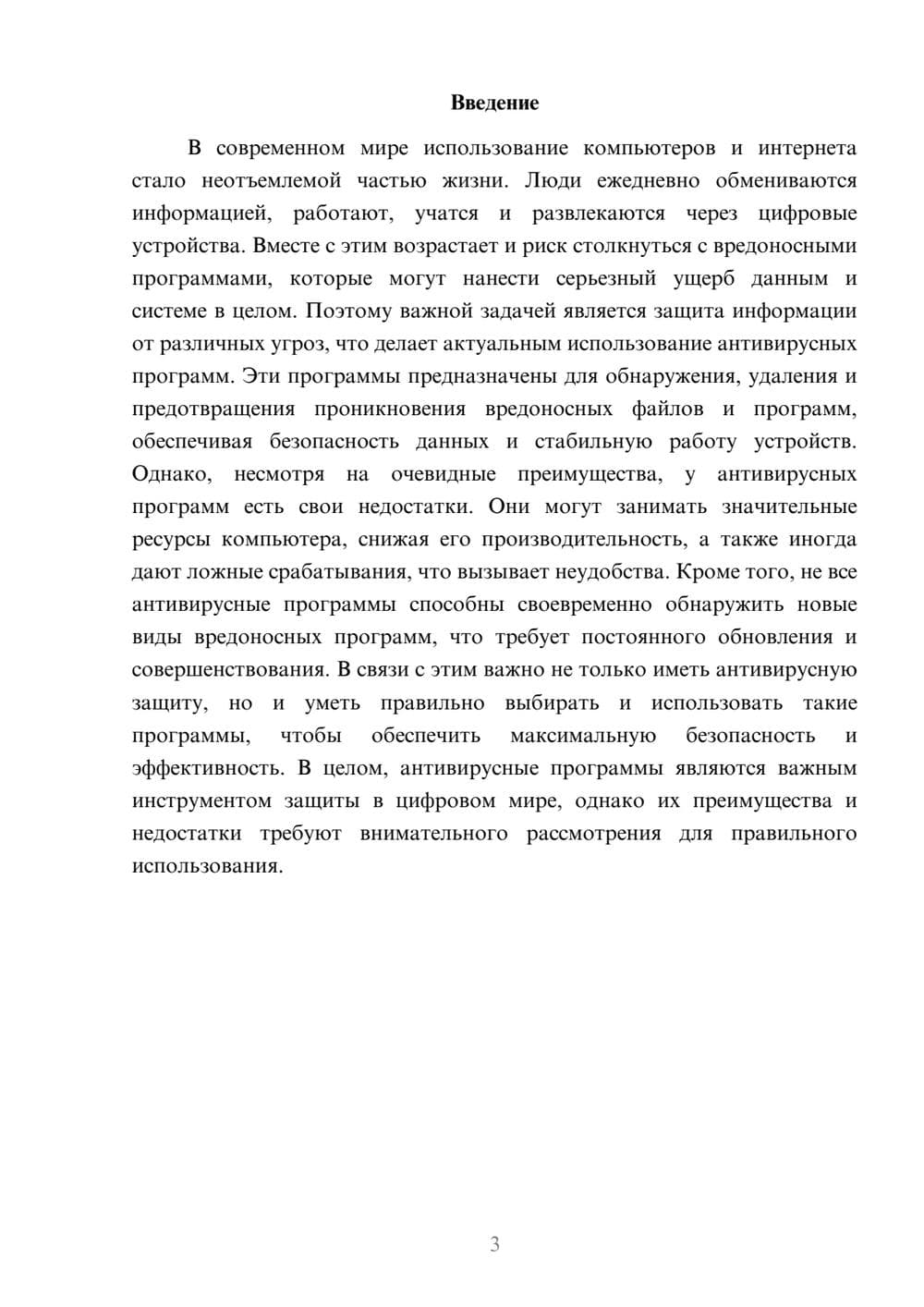 Введение

В современном мире использование компьютеров и интернета стало неотъемлемой частью жизни. Люди ежедневно обмениваются информацией, работают, учатся и развлекаются через цифровые устройства. Вместе с этим возрастает и риск столкнуться с вредоносными программами, которые могут нанести серьезный ущерб данным и системе в целом. Поэтому важной задачей является защита информации от различных угроз, что делает актуальным использование антивирусных программ. Эти программы предназначены для обнаружения, удаления и предотвращения проникновения вредоносных файлов и программ, обеспечивая безопасность данных и стабильную работу устройств. Однако, несмотря на очевидные преимущества, у антивирусных программ есть свои недостатки. Они могут занимать значительные ресурсы компьютера, снижая его производительность, а также иногда дают ложные срабатывания, что вызывает неудобства. Кроме того, не все антивирусные программы способны своевременно обнаружить новые виды вредоносных программ, что требует постоянного обновления и совершенствования. В связи с этим важно не только иметь антивирусную защиту, но и уметь правильно выбирать и использовать такие программы, чтобы обеспечить максимальную безопасность и эффективность. В целом, антивирусные программы являются важным инструментом защиты в цифровом мире, однако их преимущества и недостатки требуют внимательного рассмотрения для правильного использования.

3